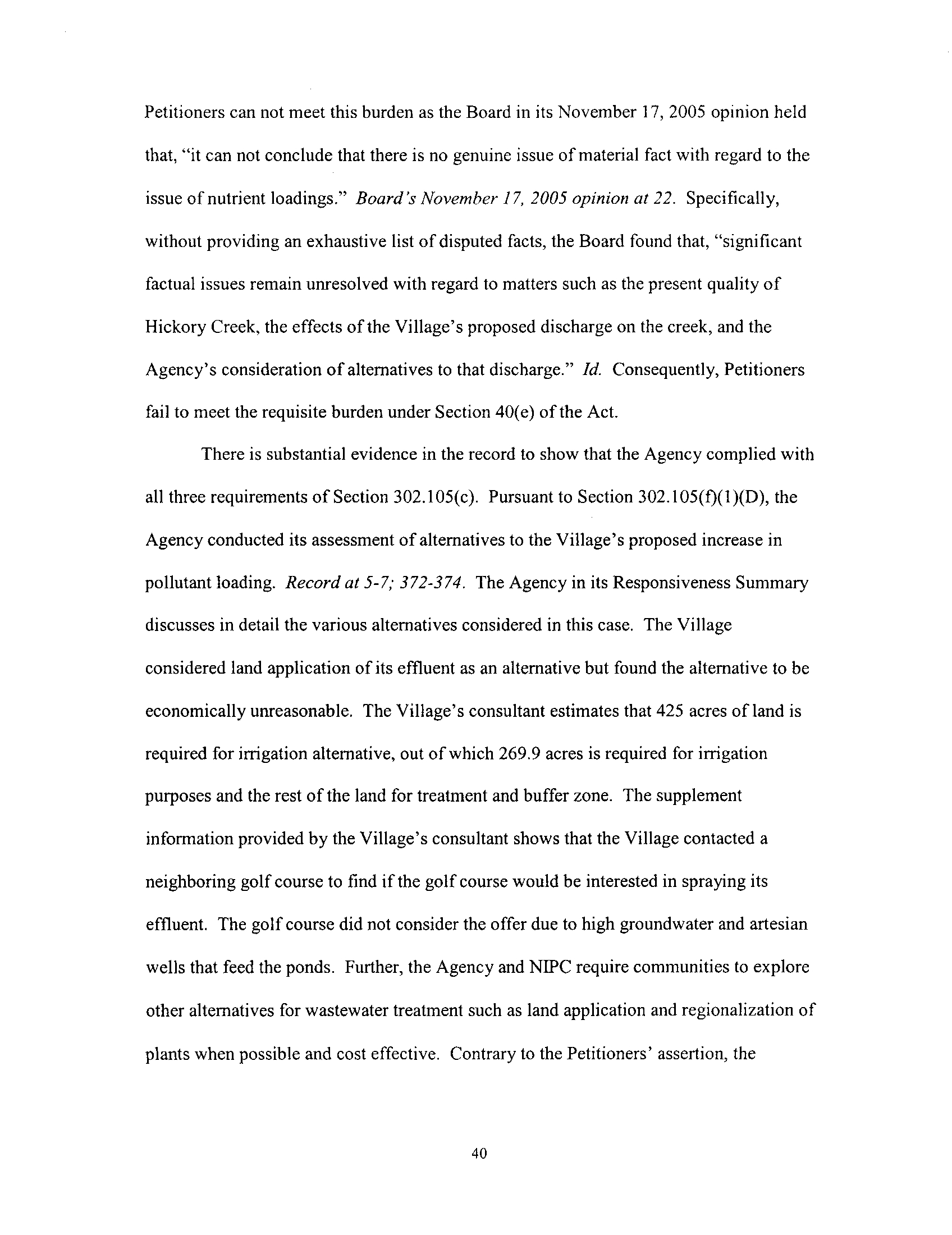 Petitioners can not meet this burden as the Board in its November 17, 2005 opinion held that, "it can not conclude that there is no genuine issue of material fact with regard to the issue of nutrient loadings." Board's November 17, 2005 opinion at 22. Specifically, without providing an exhaustive list of disputed facts, the Board found that, "significant factual issues remain unresolved with regard to matters such as the present quality of Hickory Creek, the effects of the Village's proposed discharge on the creek, and the Agency's consideration of alternatives to that discharge." Id. Consequently, Petitioners fail to meet the requisite burden under Section 40(e) of the Act.

There is substantial evidence in the record to show that the Agency complied with all three requirements of Section 302.105(c). Pursuant to Section 302.105(f)(1)(D), the Agency conducted its assessment of alternatives to the Village's proposed increase in pollutant loading. Record at 5-7; 372-374. The Agency in its Responsiveness Summary discusses in detail the various alternatives considered in this case. The Village considered land application of its effluent as an alternative but found the alternative to be economically unreasonable. The Village's consultant estimates that 425 acres of land is required for irrigation alternative, out of which 269.9 acres is required for irrigation purposes and the rest of the land for treatment and buffer zone. The supplement information provided by the Village's consultant shows that the Village contacted a neighboring golf course to find if the golf course would be interested in spraying its effluent. The golf course did not consider the offer due to high groundwater and artesian wells that feed the ponds. Further, the Agency and NIPC require communities to explore other alternatives for wastewater treatment such as land application and regionalization of plants when possible and cost effective. Contrary to the Petitioners' assertion, the

40